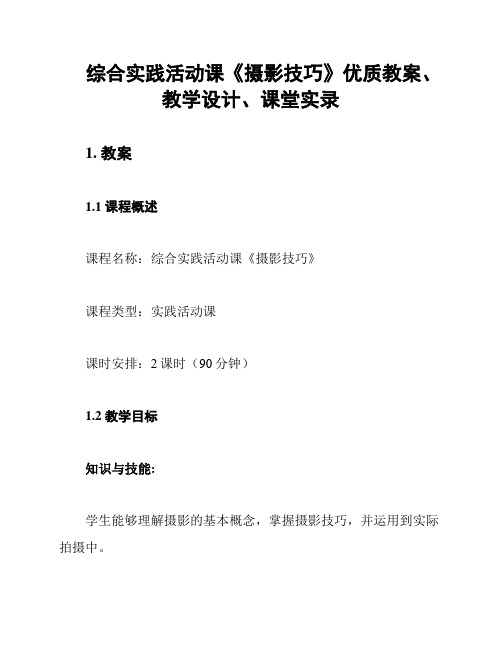 综合实践活动课《摄影技巧》优质教案、教学设计、课堂实录

1. 教案

1.1 课程概述

课程名称：综合实践活动课《摄影技巧》

课程类型：实践活动课

课时安排：2 课时（90 分钟）

1.2 教学目标

知识与技能:

学生能够理解摄影的基本概念，掌握摄影技巧，并运用到实际拍摄中。